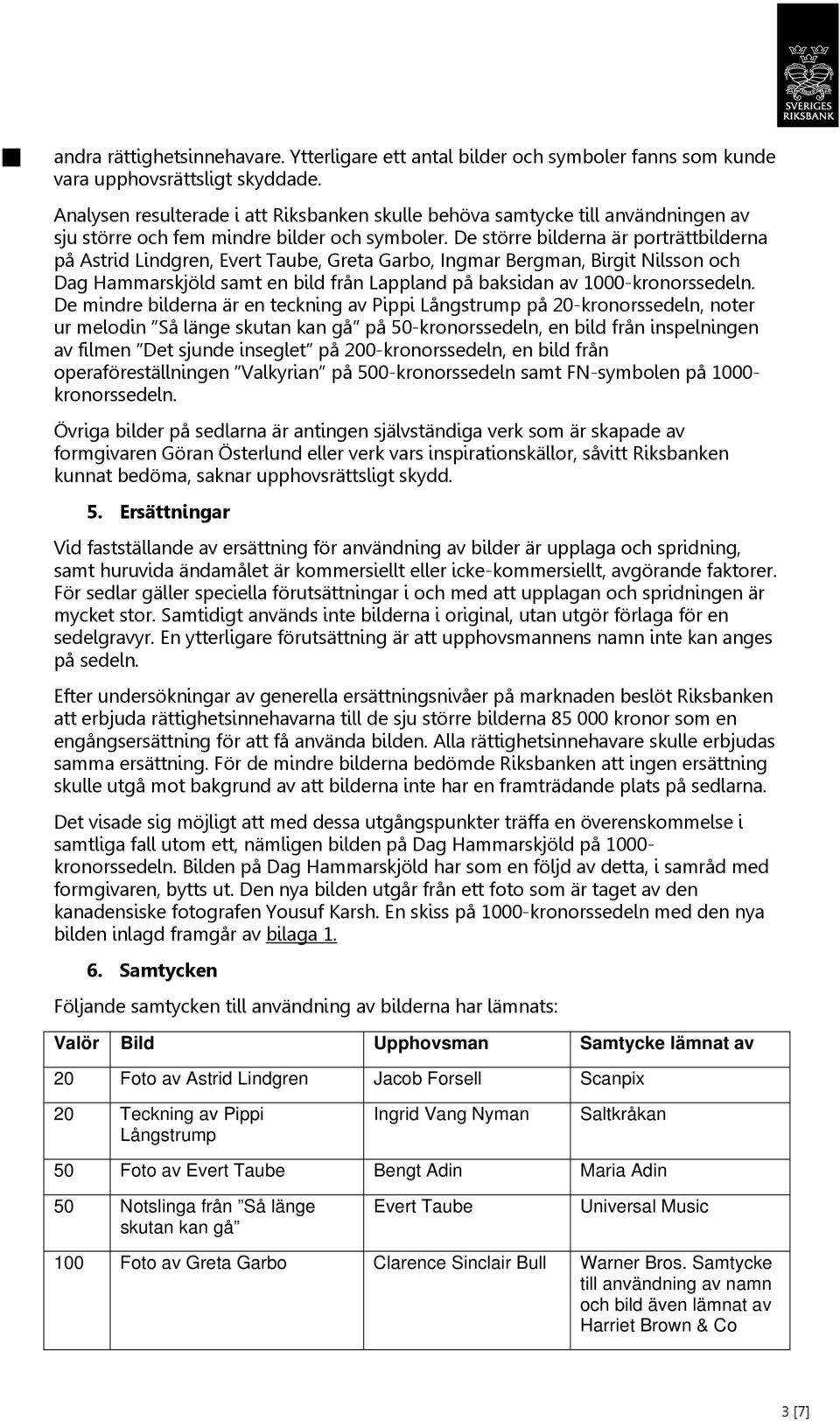 SVERIGES RIKSBANK

andra rättighetsinnehavare. Ytterligare ett antal bilder och symboler fanns som kunde vara upphovsrättsligt skyddade.

Analysen resulterade i att Riksbanken skulle behöva samtycke till användningen av sju större och fem mindre bilder och symboler. De större bilderna är porträttbilderna på Astrid Lindgren, Evert Taube, Greta Garbo, Ingmar Bergman, Birgit Nilsson och Dag Hammarskjöld samt en bild från Lappland på baksidan av 1000-kronorssedeln. De mindre bilderna är en teckning av Pippi Långstrump på 20-kronorssedeln, noter ur melodin ”Så länge skutan kan gå” på 50-kronorssedeln, en bild från inspelningen av filmen ”Det sjunde inseglet” på 200-kronorssedeln, en bild från operaföreställningen ”Valkyrian” på 500-kronorssedeln samt FN-symbolen på 1000-kronorssedeln.

Övriga bilder på sedlarna är antingen självständiga verk som är skapade av formgivaren Göran Österlund eller verk vars inspirationskällor, såvitt Riksbanken kunnat bedöma, saknar upphovsrättsligt skydd.

5. Ersättningar

Vid fastställande av ersättning för användning av bilder är upplaga och spridning, samt huruvida ändamålet är kommersiellt eller icke-kommersiellt, avgörande faktorer. För sedlar gäller speciella förutsättningar i och med att upplagan och spridningen är mycket stor. Samtidigt används inte bilderna i original, utan utgör förlaga för en sedelgravyr. En ytterligare förutsättning är att upphovsmannens namn inte kan anges på sedeln.

Efter undersökningar av generella ersättningsnivåer på marknaden beslöt Riksbanken att erbjuda rättighetsinnehavarna till de sju större bilderna 85 000 kronor som en engångsersättning för att få använda bilden. Alla rättighetsinnehavare skulle erbjudas samma ersättning. För de mindre bilderna bedömde Riksbanken att ingen ersättning skulle utgå mot bakgrund av att bilderna inte har en framträdande plats på sedlarna.

Det visade sig möjligt att med dessa utgångspunkter träffa en överenskommelse i samtliga fall utom ett, nämligen bilden på Dag Hammarskjöld på 1000-kronorssedeln. Bilden på Dag Hammarskjöld har som en följd av detta, i samråd med formgivaren, bytts ut. Den nya bilden utgår från ett foto som är taget av den kanadensiske fotografen Yousuf Karsh. En skiss på 1000-kronorssedeln med den nya bilden inlagd framgår av bilaga 1.

6. Samtycken

Följande samtycken till användning av bilderna har lämnats:

| Valör | Bild | Upphovsman | Samtycke lämnat av |
|---|---|---|---|
| 20 | Foto av Astrid Lindgren | Jacob Forsell | Scanpix |
| 20 | Teckning av Pippi Långstrump | Ingrid Vang Nyman | Saltkråkan |
| 50 | Foto av Evert Taube | Bengt Adin | Maria Adin |
| 50 | Notslinga från ”Så länge skutan kan gå” | Evert Taube | Universal Music |
| 100 | Foto av Greta Garbo | Clarence Sinclair Bull | Warner Bros. Samtycke till användning av namn och bild även lämnat av Harriet Brown & Co |

3 [7]